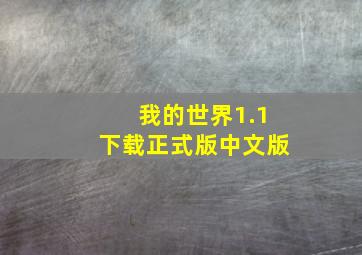 我的世界1.1
下载正式版中文版